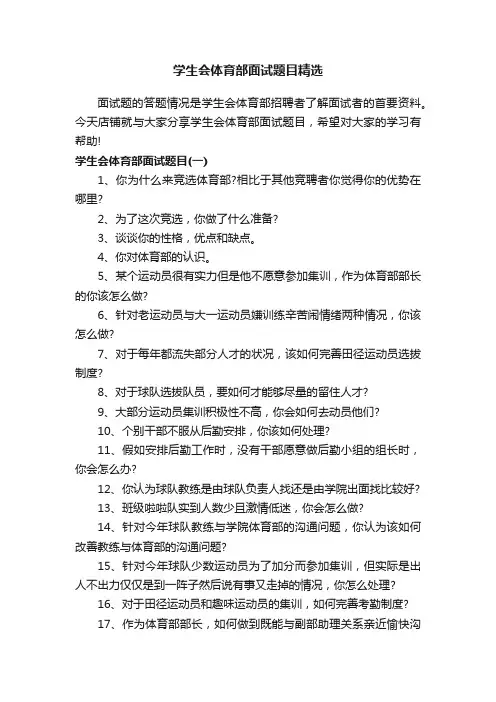 学生会体育部面试题目精选

面试题的答题情况是学生会体育部招聘者了解面试者的首要资料。今天店铺就与大家分享学生会体育部面试题目，希望对大家的学习有帮助!

学生会体育部面试题目(一)

1、你为什么来竞选体育部?相比于其他竞聘者你觉得你的优势在哪里?

2、为了这次竞选，你做了什么准备?

3、谈谈你的性格，优点和缺点。

4、你对体育部的认识。

5、某个运动员很有实力但是他不愿意参加集训，作为体育部部长的你该怎么做?

6、针对老运动员与大一运动员嫌训练辛苦闹情绪两种情况，你该怎么做?

7、对于每年都流失部分人才的状况，该如何完善田径运动员选拔制度?

8、对于球队选拔队员，要如何才能够尽量的留住人才?

9、大部分运动员集训积极性不高，你会如何去动员他们?

10、个别干部不服从后勤安排，你该如何处理?

11、假如安排后勤工作时，没有干部愿意做后勤小组的组长时，你会怎么办?

12、你认为球队教练是由球队负责人找还是由学院出面找比较好?

13、班级啦啦队实到人数少且激情低迷，你会怎么做?

14、针对今年球队教练与学院体育部的沟通问题，你认为该如何改善教练与体育部的沟通问题?

15、针对今年球队少数运动员为了加分而参加集训，但实际是出人不出力仅仅是到一阵子然后说有事又走掉的情况，你怎么处理?

16、对于田径运动员和趣味运动员的集训，如何完善考勤制度?

17、作为体育部部长，如何做到既能与副部助理关系亲近愉快沟